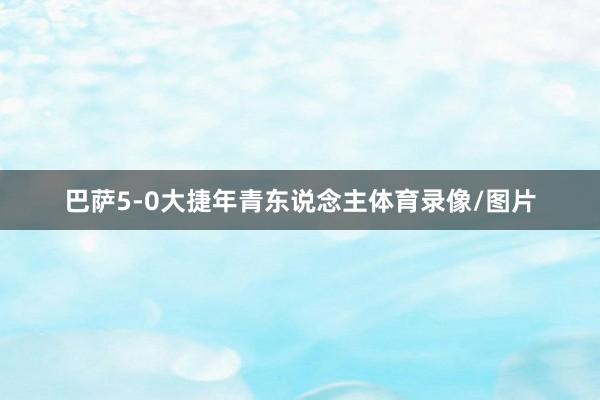 巴萨5-0大捷年青东说念主体育录像/图片